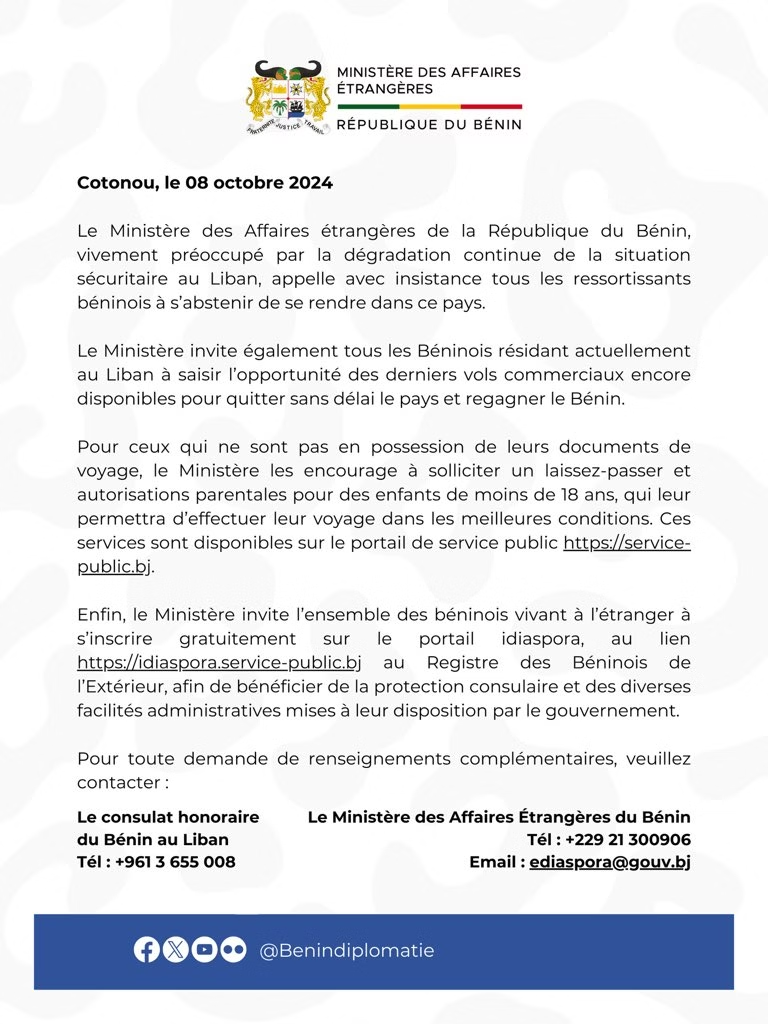 FRATERNITÉ JUSTICE TRAVAIL

MINISTÈRE DES AFFAIRES ÉTRANGÈRES

RÉPUBLIQUE DU BÉNIN

Cotonou, le 08 octobre 2024

Le Ministère des Affaires étrangères de la République du Bénin, vivement préoccupé par la dégradation continue de la situation sécuritaire au Liban, appelle avec insistance tous les ressortissants béninois à s'abstenir de se rendre dans ce pays.

Le Ministère invite également tous les Béninois résidant actuellement au Liban à saisir l'opportunité des derniers vols commerciaux encore disponibles pour quitter sans délai le pays et regagner le Bénin.

Pour ceux qui ne sont pas en possession de leurs documents de voyage, le Ministère les encourage à solliciter un laissez-passer et autorisations parentales pour des enfants de moins de 18 ans, qui leur permettra d'effectuer leur voyage dans les meilleures conditions. Ces services sont disponibles sur le portail de service public https://service-public.bj.

Enfin, le Ministère invite l'ensemble des béninois vivant à l'étranger à s'inscrire gratuitement sur le portail idiaspora, au lien https://idiaspora.service-public.bj au Registre des Béninois de l'Extérieur, afin de bénéficier de la protection consulaire et des diverses facilités administratives mises à leur disposition par le gouvernement.

Pour toute demande de renseignements complémentaires, veuillez contacter :

Le consulat honoraire du Bénin au Liban
Tél : +961 3 655 008

Le Ministère des Affaires Étrangères du Bénin
Tél : +229 21 300906
Email : ediaspora@gouv.bj

@Benindiplomatie